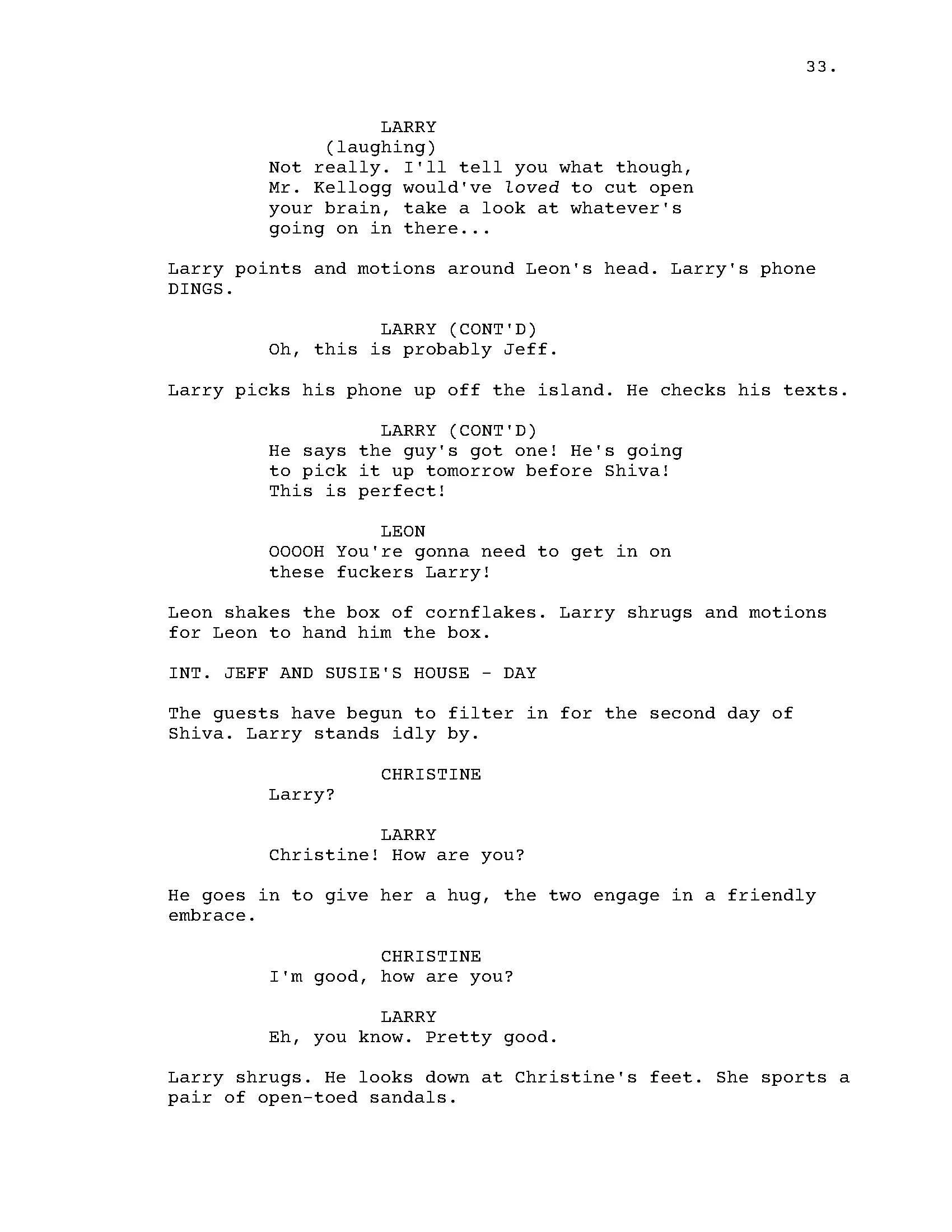 33.

LARRY
(laughing)
Not really. I'll tell you what though, Mr. Kellogg would've loved to cut open your brain, take a look at whatever's going on in there...

Larry points and motions around Leon's head. Larry's phone DINGS.

LARRY (CONT'D)
Oh, this is probably Jeff.

Larry picks his phone up off the island. He checks his texts.

LARRY (CONT'D)
He says the guy's got one! He's going to pick it up tomorrow before Shiva! This is perfect!

LEON
OOOOH You're gonna need to get in on these fuckers Larry!

Leon shakes the box of cornflakes. Larry shrugs and motions for Leon to hand him the box.

INT. JEFF AND SUSIE'S HOUSE - DAY

The guests have begun to filter in for the second day of Shiva. Larry stands idly by.

CHRISTINE
Larry?

LARRY
Christine! How are you?

He goes in to give her a hug, the two engage in a friendly embrace.

CHRISTINE
I'm good, how are you?

LARRY
Eh, you know. Pretty good.

Larry shrugs. He looks down at Christine's feet. She sports a pair of open-toed sandals.